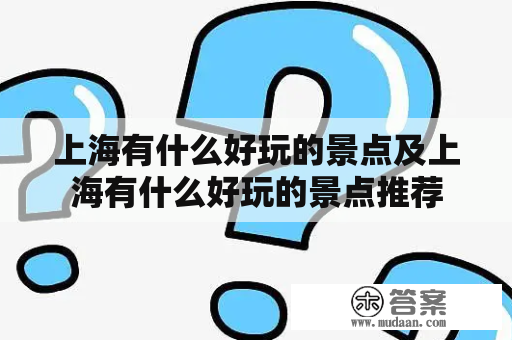 上海有什么好玩的景点及上海有什么好玩的景点推荐

木 答案
www.mudaan.com